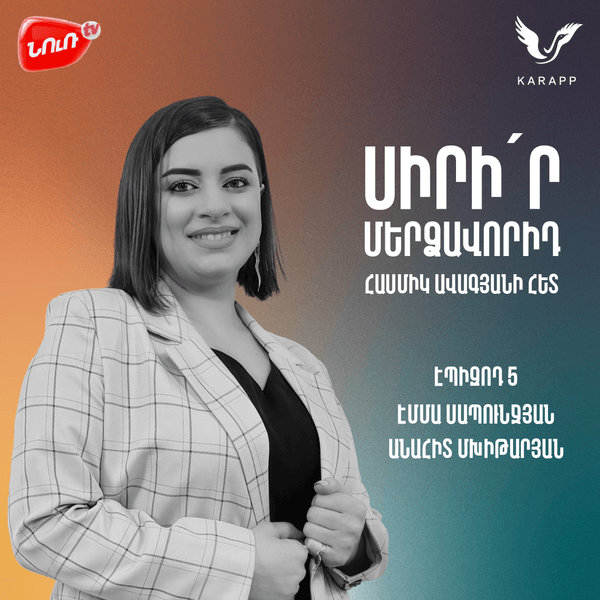 ՆՈՒՌ tv

KARAPP

ՍԻՐԻ՛Ր ՄԵՐՁԱՎՈՐԻԴ
ՀԱՍՄԻԿ ԱՎԱԳՅԱՆԻ ՀԵՏ

ԷՊԻԶՈԴ 5
ԷՄՄԱ ՍԱՊՈՒՆՋՅԱՆ
ԱՆԱՀԻՏ ՄԽԻԹԱՐՅԱՆ